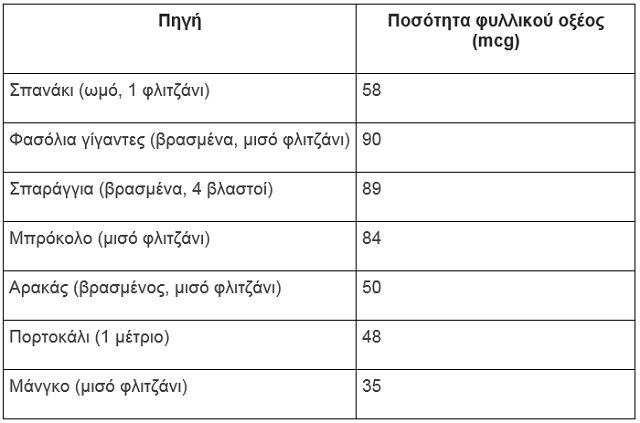 | Πηγή | Ποσότητα φυλλικού οξέος (mcg) |
|---|---|
| Σπανάκι (ωμό, 1 φλιτζάνι) | 58 |
| Φασόλια γίγαντες (βρασμένα, μισό φλιτζάνι) | 90 |
| Σπαράγγια (βρασμένα, 4 βλαστοί) | 89 |
| Μπρόκολο (μισό φλιτζάνι) | 84 |
| Αρακάς (βρασμένος, μισό φλιτζάνι) | 50 |
| Πορτοκάλι (1 μέτριο) | 48 |
| Μάνγκο (μισό φλιτζάνι) | 35 |